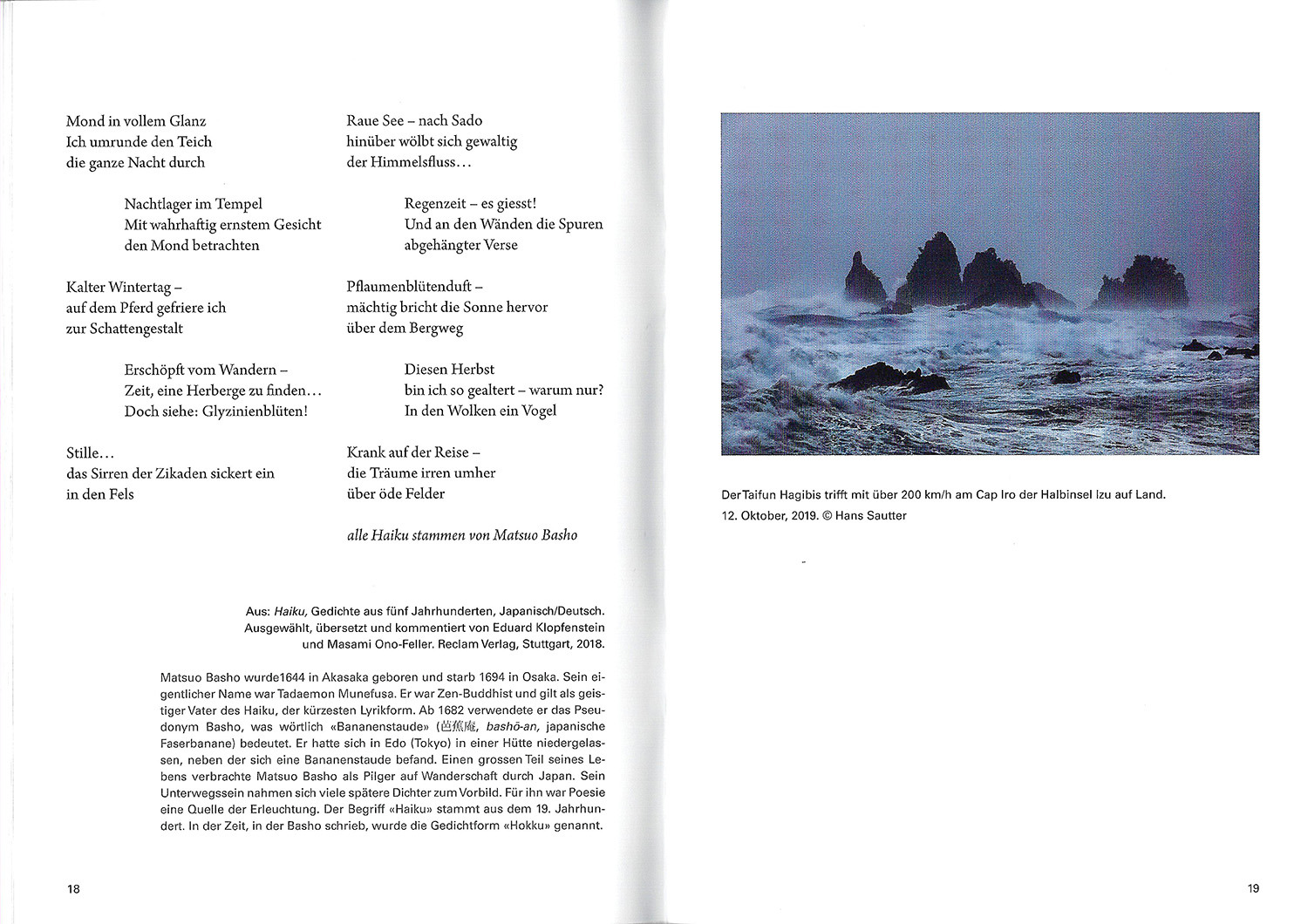 Mond in vollem Glanz
Ich umrunde den Teich
die ganze Nacht durch

Nachtlager im Tempel
Mit wahrhaftig ernstem Gesicht
den Mond betrachten

Kalter Wintertag –
auf dem Pferd gefriere ich
zur Schattengestalt

Erschöpft vom Wandern –
Zeit, eine Herberge zu finden…
Doch siehe: Glyzinienblüten!

Stille…
das Sirren der Zikaden sickert ein
in den Fels

Raue See – nach Sado
hinüber wölbt sich gewaltig
der Himmelsfluss…

Regenzeit – es giesst!
Und an den Wänden die Spuren
abgehängter Verse

Pflaumenblütenduft –
mächtig bricht die Sonne hervor
über dem Bergweg

Diesen Herbst
bin ich so gealtert – warum nur?
In den Wolken ein Vogel

Krank auf der Reise –
die Träume irren umher
über öde Felder

alle Haiku stammen von Matsuo Basho

Aus: Haiku, Gedichte aus fünf Jahrhunderten, Japanisch/Deutsch. Ausgewählt, übersetzt und kommentiert von Eduard Klopfenstein und Masami Ono-Feller. Reclam Verlag, Stuttgart, 2018.

Matsuo Basho wurde1644 in Akasaka geboren und starb 1694 in Osaka. Sein eigentlicher Name war Tadaemon Munefusa. Er war Zen-Buddhist und gilt als geistiger Vater des Haiku, der kürzesten Lyrikform. Ab 1682 verwendete er das Pseudonym Basho, was wörtlich «Bananenstaude» (芭蕉庵, bashō-an, japanische Faserbanane) bedeutet. Er hatte sich in Edo (Tokyo) in einer Hütte niedergelassen, neben der sich eine Bananenstaude befand. Einen grossen Teil seines Lebens verbrachte Matsuo Basho als Pilger auf Wanderschaft durch Japan. Sein Unterwegssein nahmen sich viele spätere Dichter zum Vorbild. Für ihn war Poesie eine Quelle der Erleuchtung. Der Begriff «Haiku» stammt aus dem 19. Jahrhundert. In der Zeit, in der Basho schrieb, wurde die Gedichtform «Hokku» genannt.

18

Der Taifun Hagibis trifft mit über 200 km/h am Cap Iro der Halbinsel Izu auf Land. 12. Oktober, 2019. © Hans Sautter

19